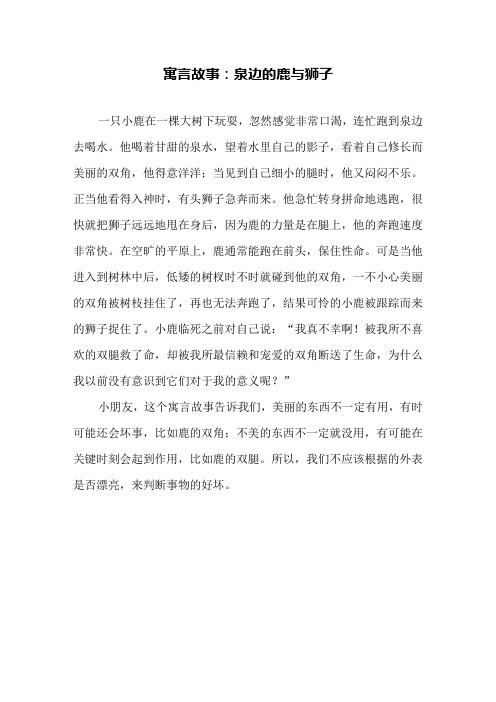 寓言故事：泉边的鹿与狮子

一只小鹿在一棵大树下玩耍，忽然感觉非常口渴，连忙跑到泉边去喝水。他喝着甘甜的泉水，望着水里自己的影子，看着自己修长而美丽的双角，他得意洋洋；当见到自己细小的腿时，他又闷闷不乐。正当他看得入神时，有头狮子急奔而来。他急忙转身拼命地逃跑，很快就把狮子远远地甩在身后，因为鹿的力量是在腿上，他的奔跑速度非常快。在空旷的平原上，鹿通常能跑在前头，保住性命。可是当他进入到树林中后，低矮的树杈时不时就碰到他的双角，一不小心美丽的双角被树枝挂住了，再也无法奔跑了，结果可怜的小鹿被跟踪而来的狮子捉住了。小鹿临死之前对自己说：“我真不幸啊！被我所不喜欢的双腿救了命，却被我所最信赖和宠爱的双角断送了生命，为什么我以前没有意识到它们对于我的意义呢？”

小朋友，这个寓言故事告诉我们，美丽的东西不一定有用，有时可能还会坏事，比如鹿的双角；不美的东西不一定就没用，有可能在关键时刻会起到作用，比如鹿的双腿。所以，我们不应该根据的外表是否漂亮，来判断事物的好坏。